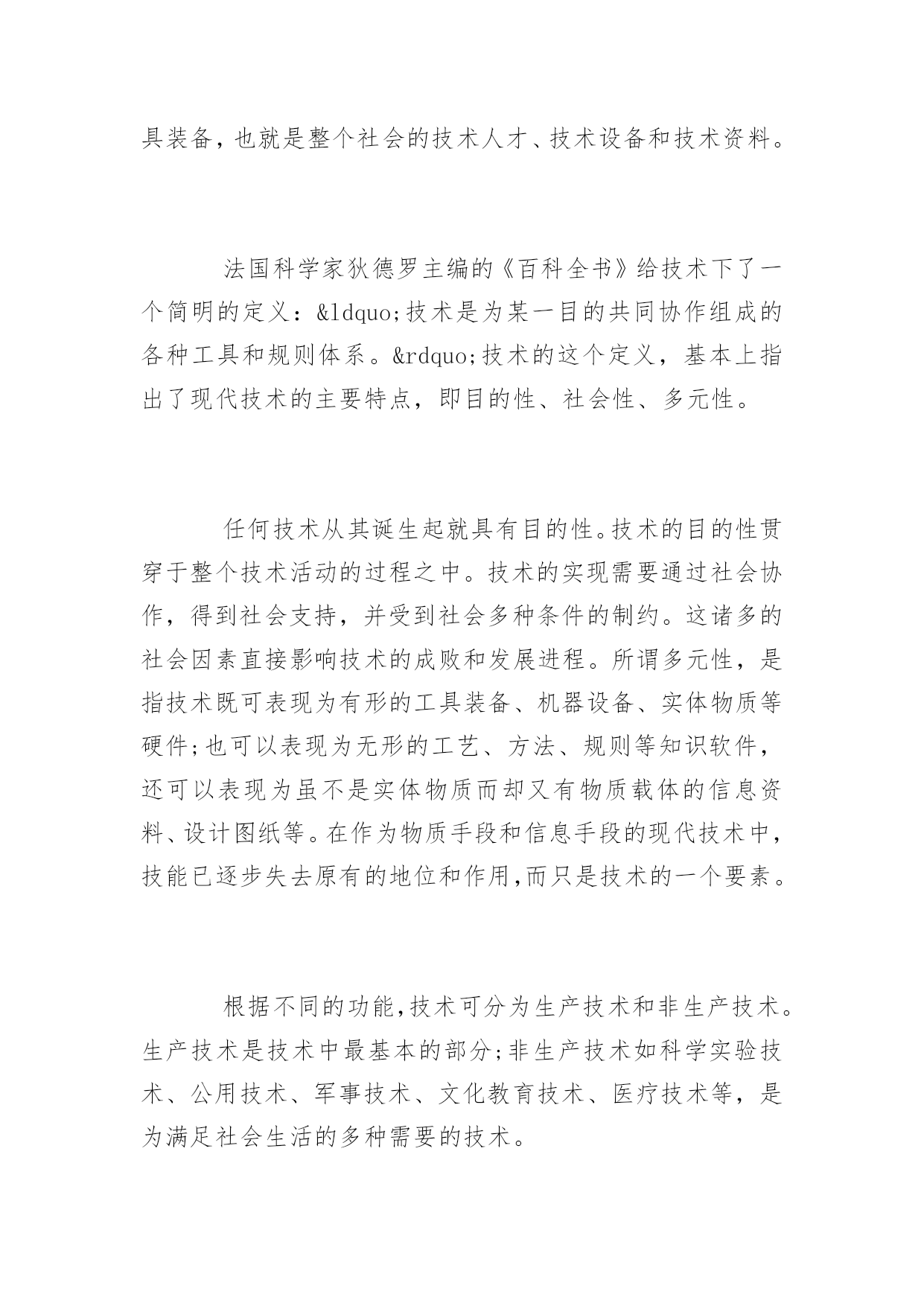 具装备，也就是整个社会的技术人才、技术设备和技术资料。

法国科学家狄德罗主编的《百科全书》给技术下了一个简明的定义：&ldquo;技术是为某一目的共同协作组成的各种工具和规则体系。&rdquo;技术的这个定义，基本上指出了现代技术的主要特点，即目的性、社会性、多元性。

任何技术从其诞生起就具有目的性。技术的目的性贯穿于整个技术活动的过程之中。技术的实现需要通过社会协作，得到社会支持，并受到社会多种条件的制约。这诸多的社会因素直接影响技术的成败和发展进程。所谓多元性，是指技术既可表现为有形的工具装备、机器设备、实体物质等硬件;也可以表现为无形的工艺、方法、规则等知识软件，还可以表现为虽不是实体物质而却又有物质载体的信息资料、设计图纸等。在作为物质手段和信息手段的现代技术中，技能已逐步失去原有的地位和作用,而只是技术的一个要素。

根据不同的功能,技术可分为生产技术和非生产技术。生产技术是技术中最基本的部分;非生产技术如科学实验技术、公用技术、军事技术、文化教育技术、医疗技术等，是为满足社会生活的多种需要的技术。